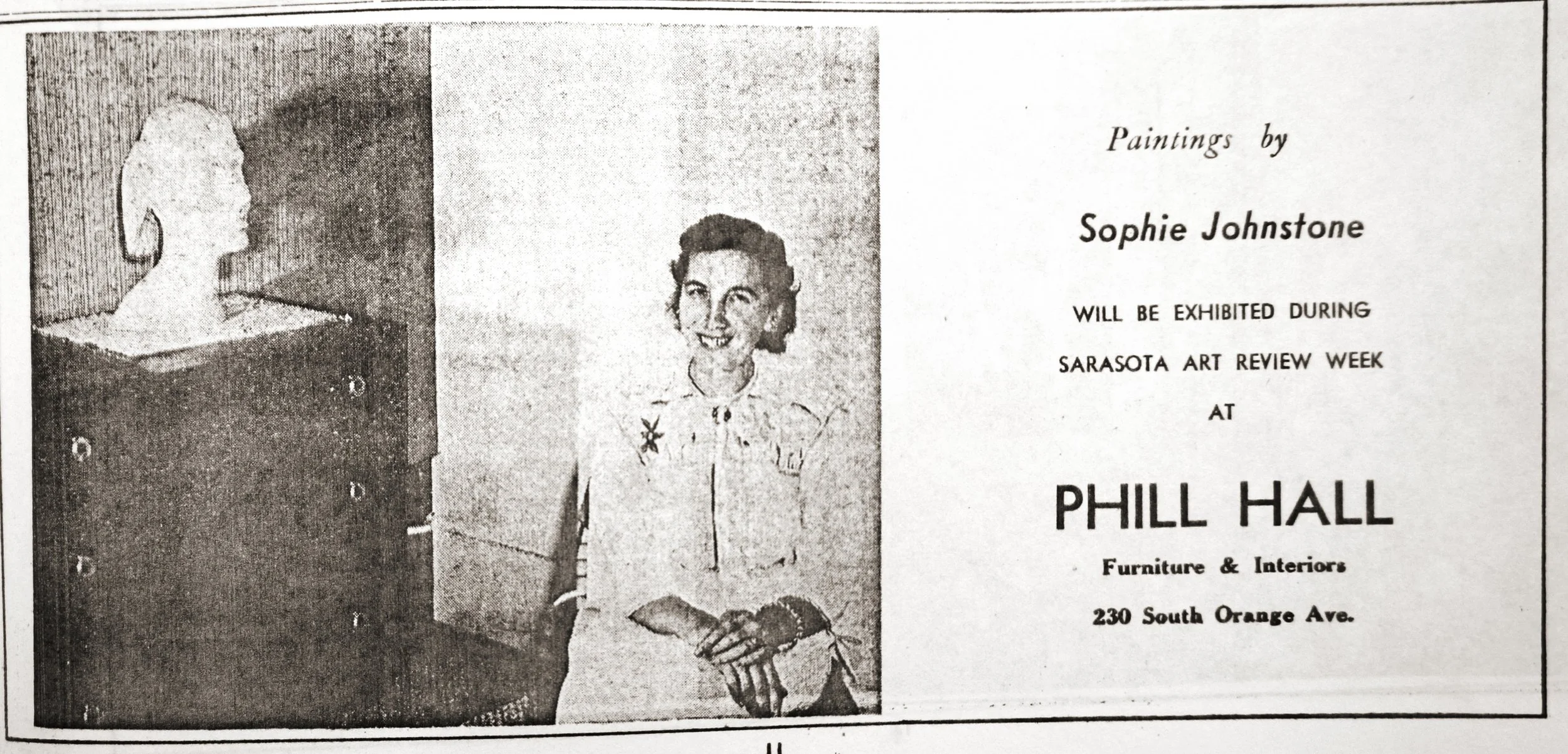 Paintings by

Sophie Johnstone

WILL BE EXHIBITED DURING SARASOTA ART REVIEW WEEK AT

PHILL HALL

Furniture & Interiors

230 South Orange Ave.